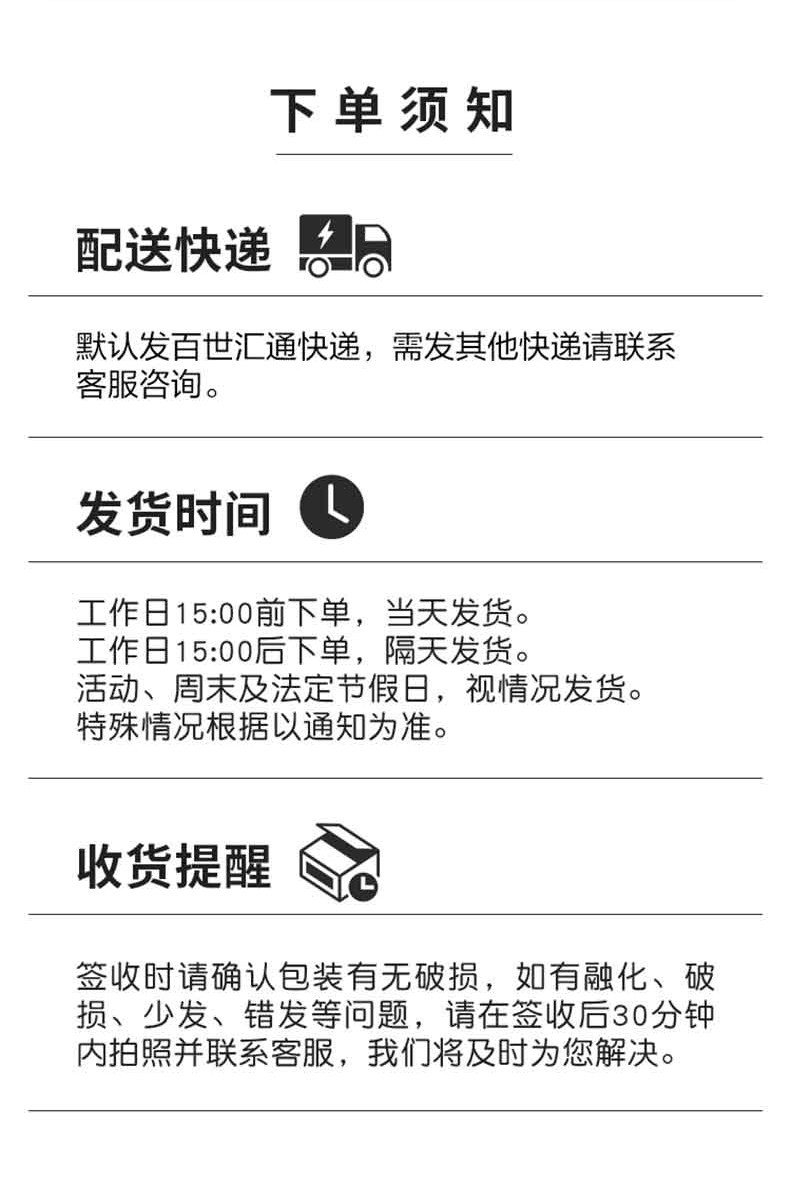 下单须知

配送快递

默认发百世汇通快递，需发其他快递请联系客服咨询。

发货时间

工作日15:00前下单，当天发货。
工作日15:00后下单，隔天发货。
活动、周末及法定节假日，视情况发货。
特殊情况根据以通知为准。

收货提醒

签收时请确认包装有无破损，如有融化、破损、少发、错发等问题，请在签收后30分钟内拍照并联系客服，我们将及时为您解决。